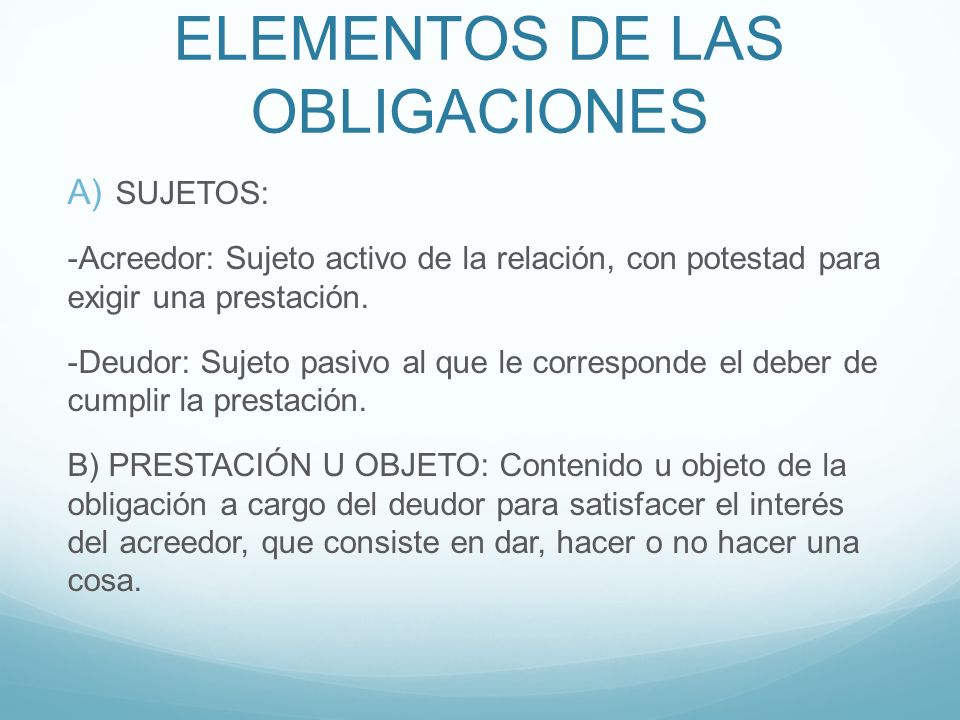 ELEMENTOS DE LAS OBLIGACIONES

A) SUJETOS:

-Acreedor: Sujeto activo de la relación, con potestad para exigir una prestación.

-Deudor: Sujeto pasivo al que le corresponde el deber de cumplir la prestación.

B) PRESTACIÓN U OBJETO: Contenido u objeto de la obligación a cargo del deudor para satisfacer el interés del acreedor, que consiste en dar, hacer o no hacer una cosa.